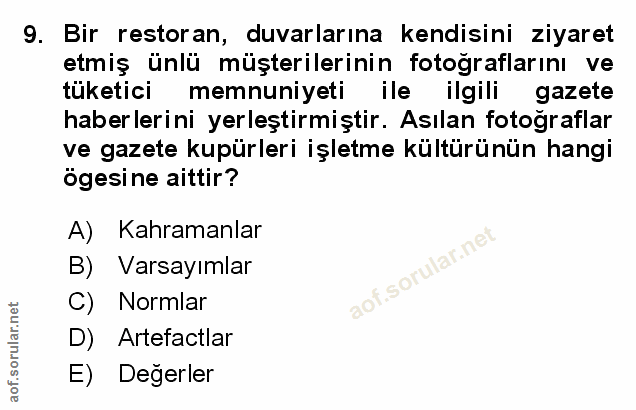 9. Bir restoran, duvarlarına kendisini ziyaret etmiş ünlü müşterilerinin fotoğraflarını ve tüketici memnuniyeti ile ilgili gazete haberlerini yerleştirmiştir. Asılan fotoğraflar ve gazete kupürleri işletme kültürünün hangi ögesine aittir?

A) Kahramanlar
B) Varsayımlar
C) Normlar
D) Artefactlar
E) Değerler

aof.sorular.net